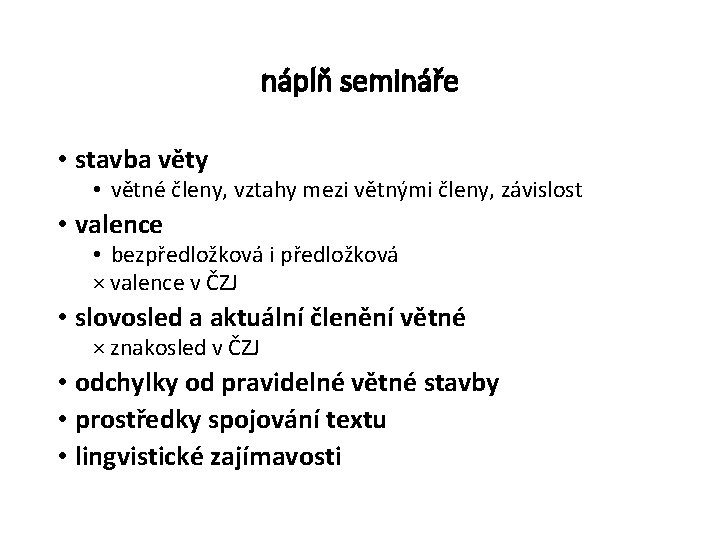 náplň semináře

• stavba věty
• větné členy, vztahy mezi větnými členy, závislost
• valence
• bezpředložková i předložková
× valence v ČZJ
• slovosled a aktuální členění větné
× znakosled v ČZJ
• odchylky od pravidelné větné stavby
• prostředky spojování textu
• lingvistické zajímavosti